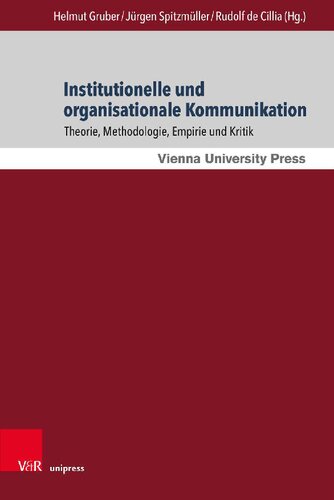 Helmut Gruber / Jürgen Spitzmüller / Rudolf de Cillia (Hg.)

Institutionelle und organisationale Kommunikation

Theorie, Methodologie, Empirie und Kritik

Vienna University Press

V&R unipress